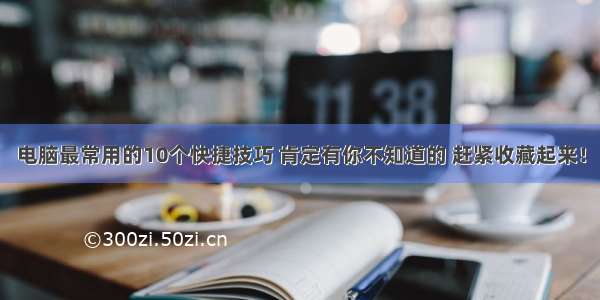 11 38

电脑最常用的10个快捷技巧 肯定有你不知道的 赶紧收藏起来!

©300zi.50zi.cn